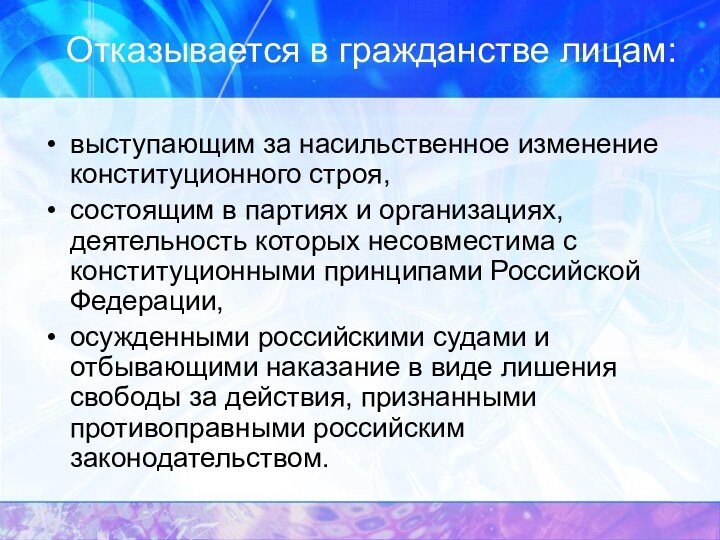 Отказывается в гражданстве лицам:

• выступающим за насильственное изменение конституционного строя,
• состоящим в партиях и организациях, деятельность которых несовместима с конституционными принципами Российской Федерации,
• осужденными российскими судами и отбывающими наказание в виде лишения свободы за действия, признанными противоправными российским законодательством.